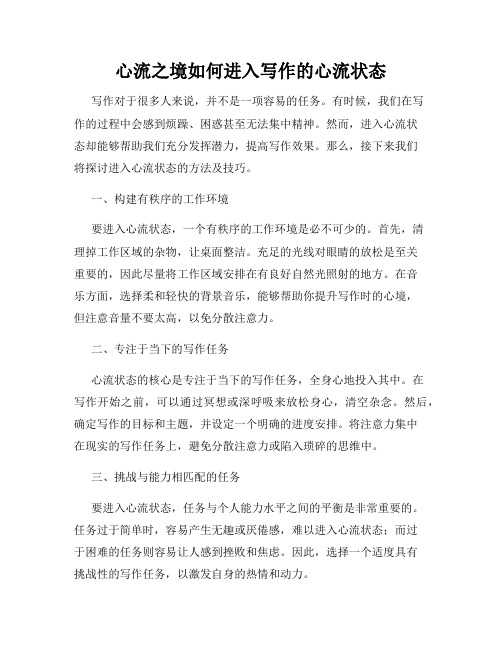 心流之境如何进入写作的心流状态

写作对于很多人来说，并不是一项容易的任务。有时候，我们在写作的过程中会感到烦躁、困惑甚至无法集中精神。然而，进入心流状态却能够帮助我们充分发挥潜力，提高写作效果。那么，接下来我们将探讨进入心流状态的方法及技巧。

一、构建有秩序的工作环境

要进入心流状态，一个有秩序的工作环境是必不可少的。首先，清理掉工作区域的杂物，让桌面整洁。充足的光线对眼睛的放松是至关重要的，因此尽量将工作区域安排在有良好自然光照射的地方。在音乐方面，选择柔和轻快的背景音乐，能够帮助你提升写作时的心境，但注意音量不要太高，以免分散注意力。

二、专注于当下的写作任务

心流状态的核心是专注于当下的写作任务，全身心地投入其中。在写作开始之前，可以通过冥想或深呼吸来放松身心，清空杂念。然后，确定写作的目标和主题，并设定一个明确的进度安排。将注意力集中在现实的写作任务上，避免分散注意力或陷入琐碎的思维中。

三、挑战与能力相匹配的任务

要进入心流状态，任务与个人能力水平之间的平衡是非常重要的。任务过于简单时，容易产生无趣或厌倦感，难以进入心流状态；而过于困难的任务则容易让人感到挫败和焦虑。因此，选择一个适度具有挑战性的写作任务，以激发自身的热情和动力。